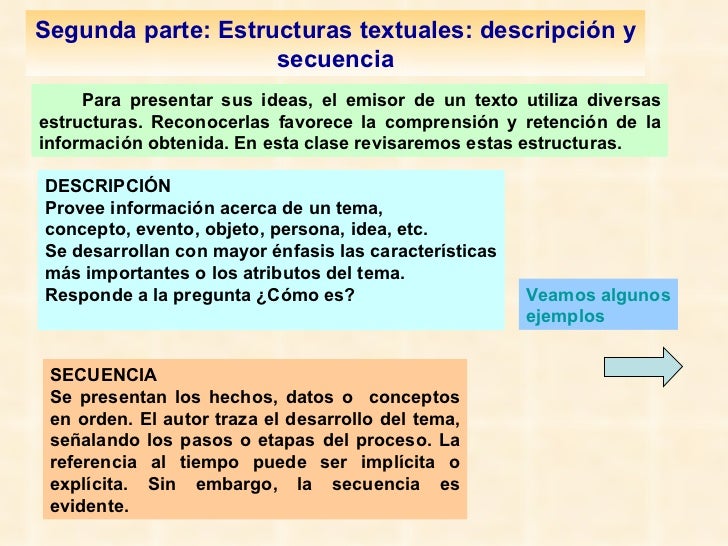 Segunda parte: Estructuras textuales: descripción y secuencia

Para presentar sus ideas, el emisor de un texto utiliza diversas estructuras. Reconocerlas favorece la comprensión y retención de la información obtenida. En esta clase revisaremos estas estructuras.

DESCRIPCIÓN
Provee información acerca de un tema, concepto, evento, objeto, persona, idea, etc.
Se desarrollan con mayor énfasis las características más importantes o los atributos del tema.
Responde a la pregunta ¿Cómo es?

Veamos algunos ejemplos

SECUENCIA
Se presentan los hechos, datos o conceptos en orden. El autor traza el desarrollo del tema, señalando los pasos o etapas del proceso. La referencia al tiempo puede ser implícita o explícita. Sin embargo, la secuencia es evidente.